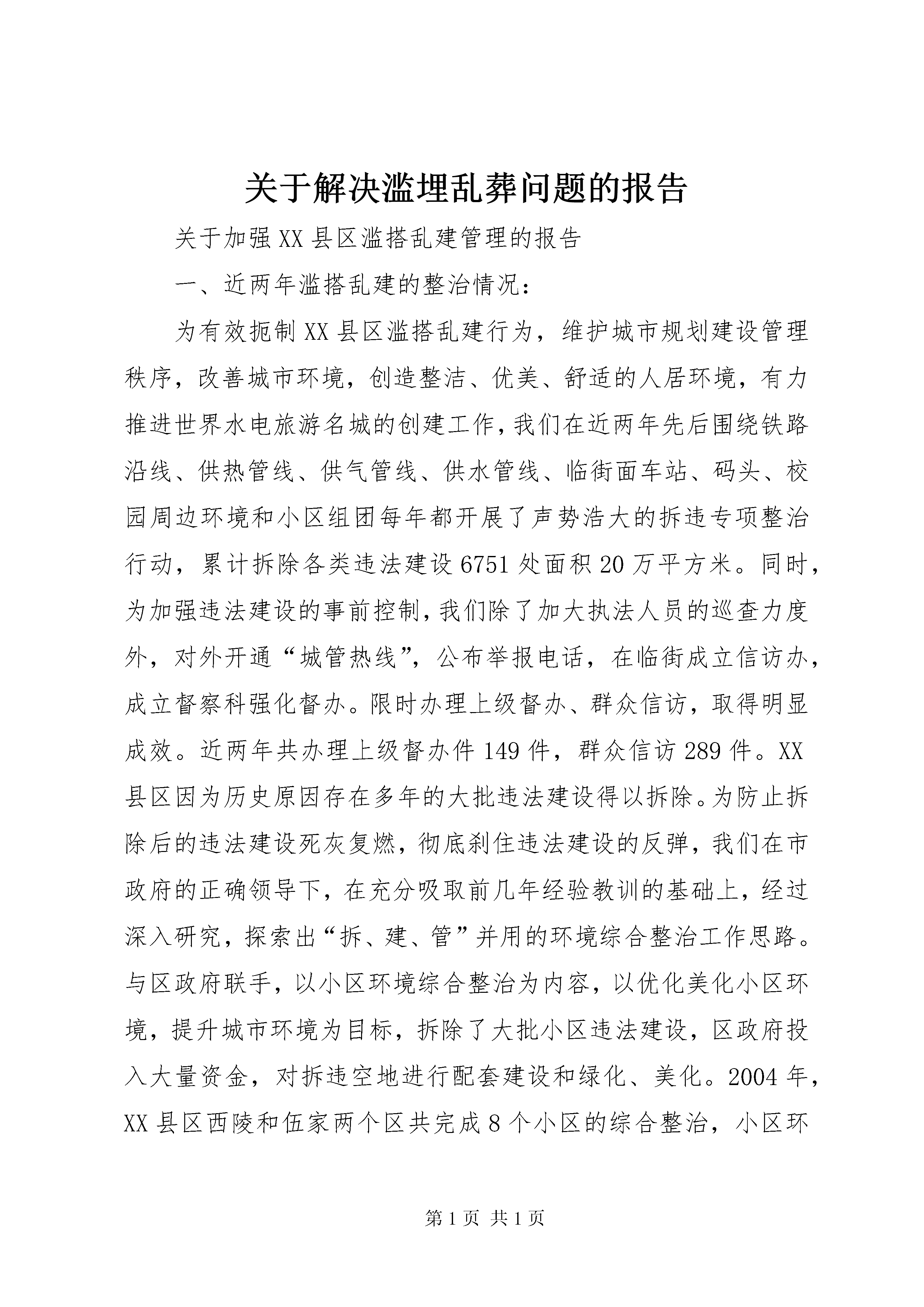 关于解决滥埋乱葬问题的报告

关于加强XX县区滥搭乱建管理的报告

一、近两年滥搭乱建的整治情况：

为有效扼制XX县区滥搭乱建行为，维护城市规划建设管理秩序，改善城市环境，创造整洁、优美、舒适的人居环境，有力推进世界水电旅游名城的创建工作，我们在近两年先后围绕铁路沿线、供热管线、供气管线、供水管线、临街面车站、码头、校园周边环境和小区组团每年都开展了声势浩大的拆违专项整治行动，累计拆除各类违法建设6751处面积20万平方米。同时，为加强违法建设的事前控制，我们除了加大执法人员的巡查力度外，对外开通“城管热线”，公布举报电话，在临街成立信访办，成立督察科强化督办。限时办理上级督办、群众信访，取得明显成效。近两年共办理上级督办件149件，群众信访289件。XX县区因为历史原因存在多年的大批违法建设得以拆除。为防止拆除后的违法建设死灰复燃，彻底刹住违法建设的反弹，我们在市政府的正确领导下，在充分吸取前几年经验教训的基础上，经过深入研究，探索出“拆、建、管”并用的环境综合整治工作思路。与区政府联手，以小区环境综合整治为内容，以优化美化小区环境，提升城市环境为目标，拆除了大批小区违法建设，区政府投入大量资金，对拆违空地进行配套建设和绿化、美化。2004年，XX县区西陵和伍家两个区共完成8个小区的综合整治，小区环

第1页 共1页